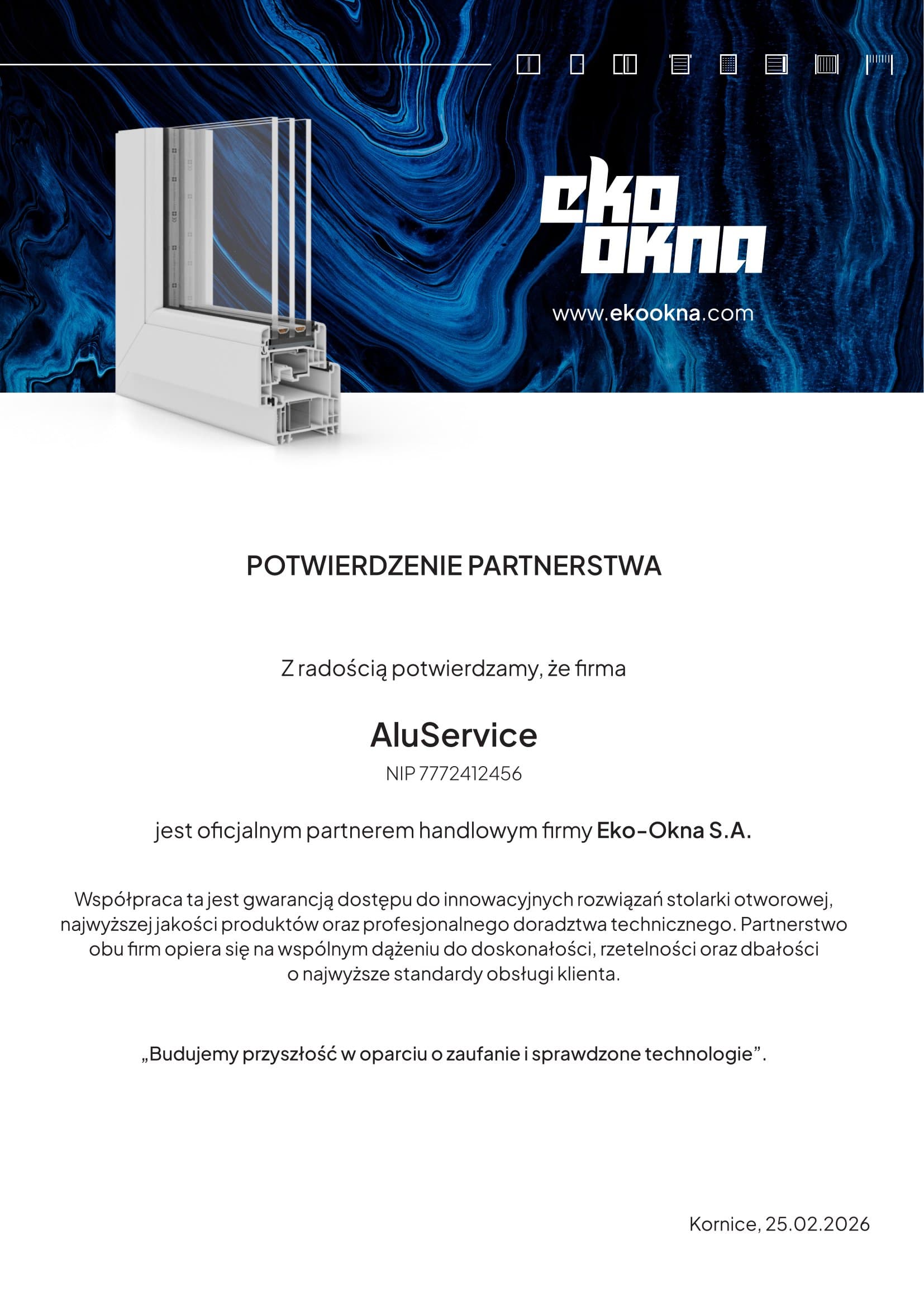 eko okna

www.ekookna.com

POTWIERDZENIE PARTNERSTWA

Z radością potwierdzamy, że firma

AluService

NIP 7772412456

jest oficjalnym partnerem handlowym firmy Eko-Okna S.A.

Współpraca ta jest gwarancją dostępu do innowacyjnych rozwiązań stolarki otworowej, najwyższej jakości produktów oraz profesjonalnego doradztwa technicznego. Partnerstwo obu firm opiera się na wspólnym dążeniu do doskonałości, rzetelności oraz dbałości o najwyższe standardy obsługi klienta.

„Budujemy przyszłość w oparciu o zaufanie i sprawdzone technologie”.

Kornice, 25.02.2026